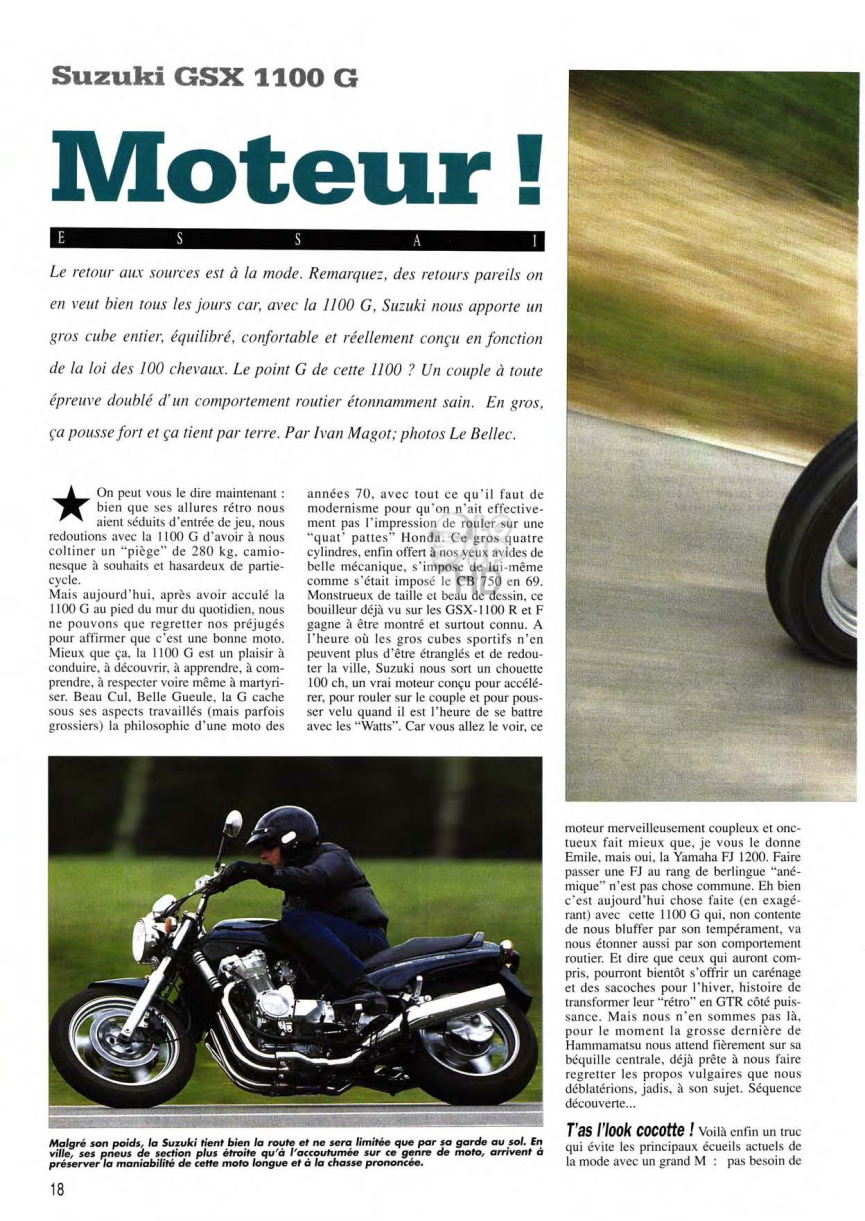 Suzuki GSX 1100 G

Moteur !

E S S A I

Le retour aux sources est à la mode. Remarquez, des retours pareils on en veut bien tous les jours car, avec la 1100 G, Suzuki nous apporte un gros cube entier, équilibré, confortable et réellement conçu en fonction de la loi des 100 chevaux. Le point G de cette 1100 ? Un couple à toute épreuve doublé d'un comportement routier étonnamment sain. En gros, ça pousse fort et ça tient par terre. Par Ivan Magot; photos Le Bellec.

On peut vous le dire maintenant : bien que ses allures rétro nous aient séduits d'entrée de jeu, nous redoutions avec la 1100 G d'avoir à nous coltiner un "piège" de 280 kg, camionesque à souhaits et hasardeux de partie-cycle.
Mais aujourd'hui, après avoir acculé la 1100 G au pied du mur du quotidien, nous ne pouvons que regretter nos préjugés pour affirmer que c'est une bonne moto. Mieux que ça, la 1100 G est un plaisir à conduire, à découvrir, à apprendre, à comprendre, à respecter voire même à martyriser. Beau Cul, Belle Gueule, la G cache sous ses aspects travaillés (mais parfois grossiers) la philosophie d'une moto des années 70, avec tout ce qu'il faut de modernisme pour qu'on n'ait effectivement pas l'impression de rouler sur une "quat' pattes" Honda. Ce gros quatre cylindres, enfin offert à nos yeux avides de belle mécanique, s'impose de lui-même comme s'était imposé le CB 750 en 69. Monstrueux de taille et beau de dessin, ce bouilleur déjà vu sur les GSX-1100 R et F gagne à être montré et surtout connu. A l'heure où les gros cubes sportifs n'en peuvent plus d'être étranglés et de redouter la ville, Suzuki nous sort un chouette 100 ch, un vrai moteur conçu pour accélérer, pour rouler sur le couple et pour pousser velu quand il est l'heure de se battre avec les "Watts". Car vous allez le voir, ce moteur merveilleusement coupleux et onctueux fait mieux que, je vous le donne Emile, mais oui, la Yamaha FJ 1200. Faire passer une FJ au rang de berlingue "anémique" n'est pas chose commune. Eh bien c'est aujourd'hui chose faite (en exagérant) avec cette 1100 G qui, non contente de nous bluffer par son tempérament, va nous étonner aussi par son comportement routier. Et dire que ceux qui auront compris, pourront bientôt s'offrir un carénage et des sacoches pour l'hiver, histoire de transformer leur "rétro" en GTR côté puissance. Mais nous n'en sommes pas là, pour le moment la grosse dernière de Hammamatsu nous attend fièrement sur sa béquille centrale, déjà prête à nous faire regretter les propos vulgaires que nous déblatérions, jadis, à son sujet. Séquence découverte...

T'as l'look cocotte ! Voilà enfin un truc qui évite les principaux écueils actuels de la mode avec un grand M : pas besoin de

Malgré son poids, la Suzuki tient bien la route et ne sera limitée que par sa garde au sol. En ville, ses pneus de section plus étroite qu'à l'accoutumée sur ce genre de moto, arrivent à préserver la maniabilité de cette moto longue et à la chasse prononcée.

18